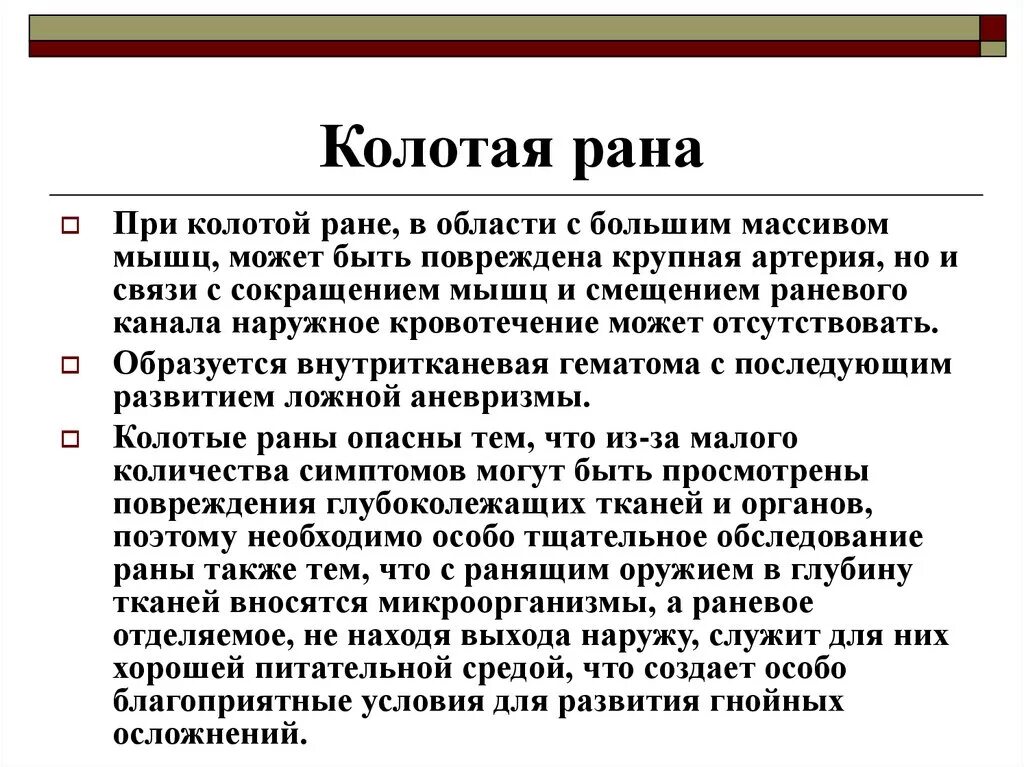 Колотая рана

При колотой ране, в области с большим массивом мышц, может быть повреждена крупная артерия, но и связи с сокращением мышц и смещением раневого канала наружное кровотечение может отсутствовать.

Образуется внутритканевая гематома с последующим развитием ложной аневризмы.

Колотые раны опасны тем, что из-за малого количества симптомов могут быть просмотрены повреждения глубоколежащих тканей и органов, поэтому необходимо особо тщательное обследование раны также тем, что с ранящим оружием в глубину тканей вносятся микроорганизмы, а раневое отделяемое, не находя выхода наружу, служит для них хорошей питательной средой, что создает особо благоприятные условия для развития гнойных осложнений.